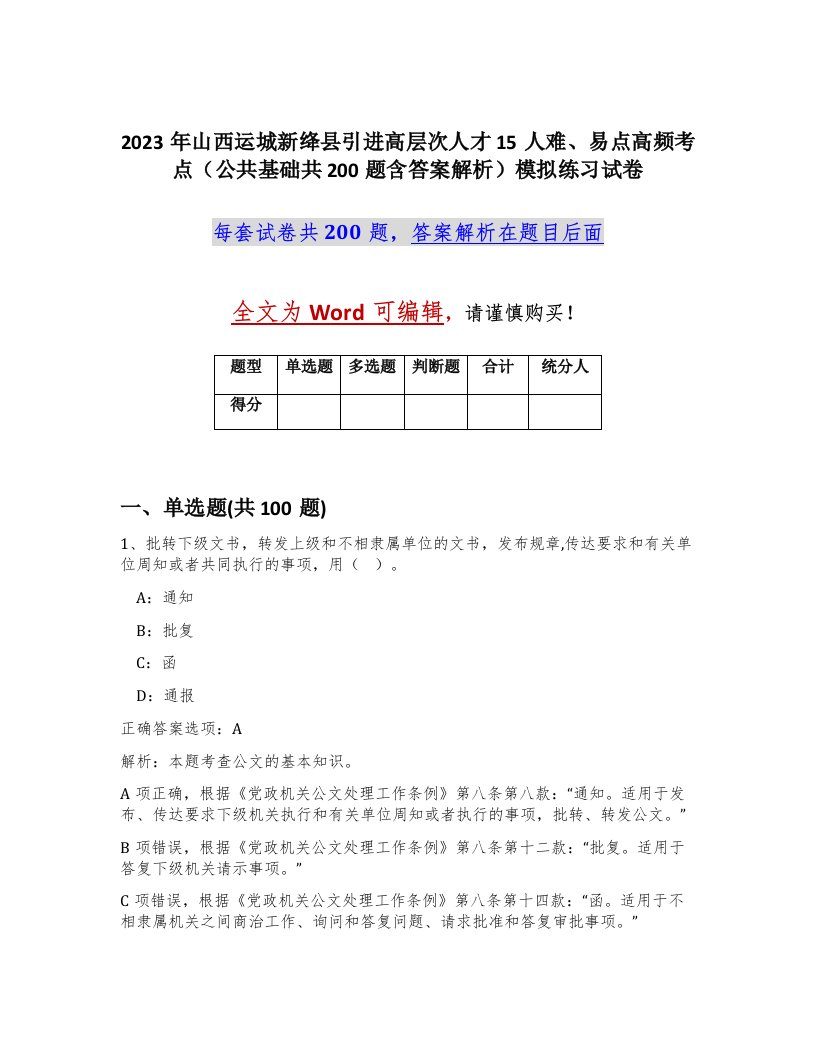 2023 年山西运城新绛县引进高层次人才 15 人难、易点高频考点（公共基础共 200 题含答案解析）模拟练习试卷

每套试卷共 200 题，答案解析在题目后面

全文为 Word 可编辑，请谨慎购买！

| 题型 | 单选题 | 多选题 | 判断题 | 合计 | 统分人 |
|---|---|---|---|---|---|
| 得分 | | | | | |

一、单选题(共 100 题)

1、批转下级文书，转发上级和不相隶属单位的文书，发布规章,传达要求和有关单位周知或者共同执行的事项，用（ ）。

A：通知

B：批复

C：函

D：通报

正确答案选项：A

解析：本题考查公文的基本知识。

A 项正确，根据《党政机关公文处理工作条例》第八条第八款：“通知。适用于发布、传达要求下级机关执行和有关单位周知或者执行的事项，批转、转发公文。”

B 项错误，根据《党政机关公文处理工作条例》第八条第十二款：“批复。适用于答复下级机关请示事项。”

C 项错误，根据《党政机关公文处理工作条例》第八条第十四款：“函。适用于不相隶属机关之间商洽工作、询问和答复问题、请求批准和答复审批事项。”